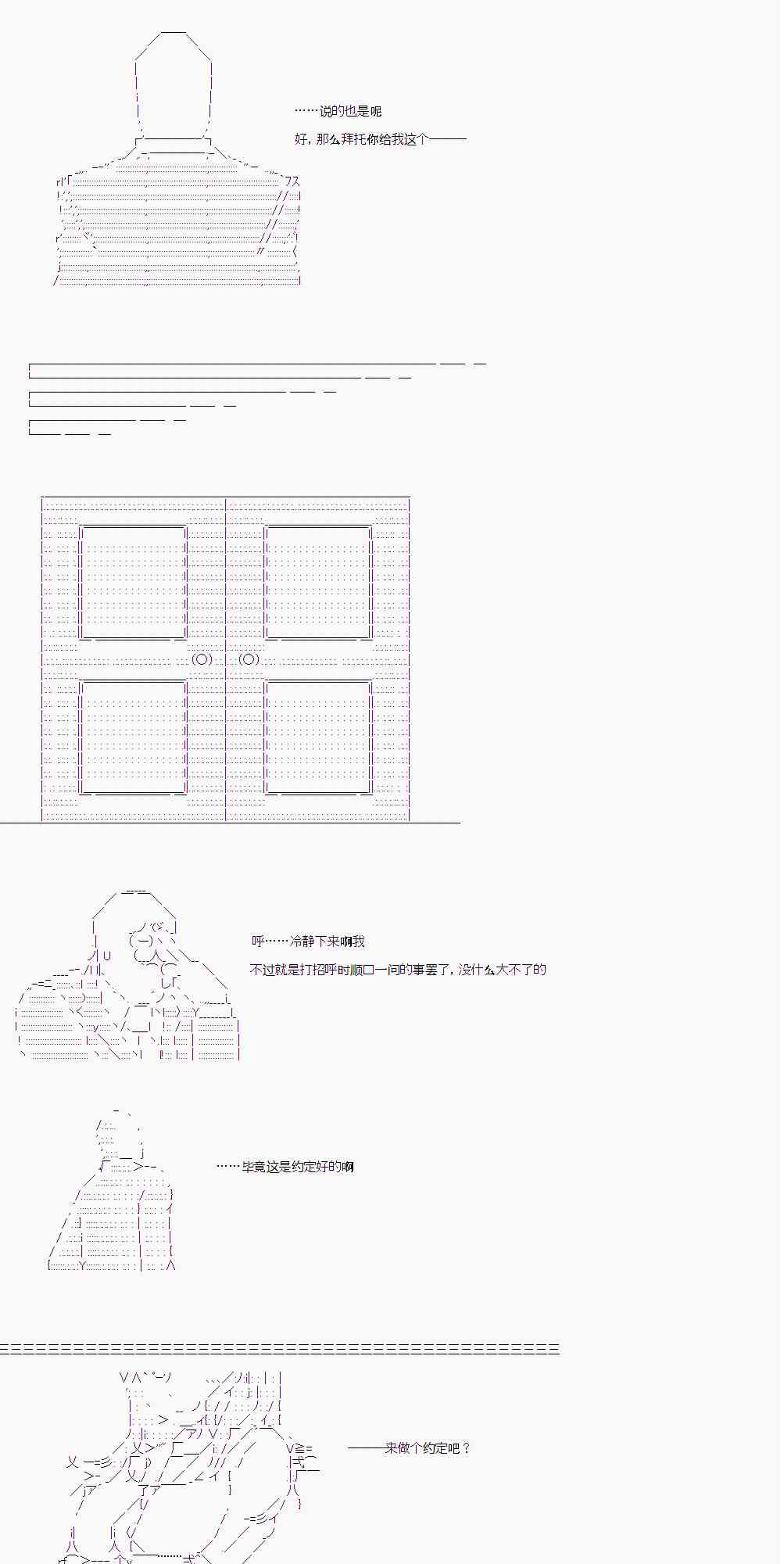 ……说的也是呢

好，那么拜托你给我这个———

呼……冷静下来啊我

不过就是打招呼时顺口一问的事罢了，没什么大不了的

……毕竟这是约定好的啊

———来做个约定吧？